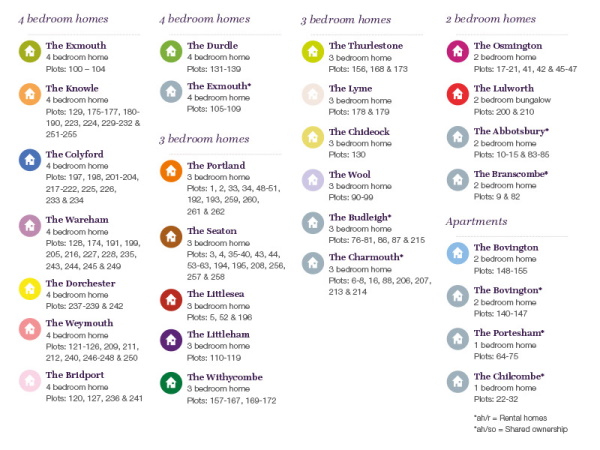 4 bedroom homes

The Exmouth
4 bedroom home
Plots: 100 – 104

The Knowle
4 bedroom home
Plots: 129, 175-177, 180-190, 223, 224, 229-232 & 251-255

The Colyford
4 bedroom home
Plots: 197, 198, 201-204, 217-222, 225, 226, 233 & 234

The Wareham
4 bedroom home
Plots: 128, 174, 191, 199, 205, 216, 227, 228, 235, 243, 244, 245 & 249

The Dorchester
4 bedroom home
Plots: 237-239 & 242

The Weymouth
4 bedroom home
Plots: 121-126, 209, 211, 212, 240, 246-248 & 250

The Bridport
4 bedroom home
Plots: 120, 127, 236 & 241

4 bedroom homes

The Durdle
4 bedroom home
Plots: 131-139

The Exmouth*
4 bedroom home
Plots: 105-109

3 bedroom homes

The Portland
3 bedroom home
Plots: 1, 2, 33, 34, 48-51, 192, 193, 259, 260, 261 & 262

The Seaton
3 bedroom home
Plots: 3, 4, 35-40, 43, 44, 53-63, 194, 195, 208, 256, 257 & 258

The Littlesea
3 bedroom home
Plots: 5, 52 & 196

The Littleham
3 bedroom home
Plots: 110-119

The Withycombe
3 bedroom home
Plots: 157-167, 169-172

3 bedroom homes

The Thurlestone
3 bedroom home
Plots: 156, 168 & 173

The Lyme
3 bedroom home
Plots: 178 & 179

The Chideock
3 bedroom home
Plots: 130

The Wool
3 bedroom home
Plots: 90-99

The Budleigh*
3 bedroom home
Plots: 76-81, 86, 87 & 215

The Charmouth*
3 bedroom home
Plots: 6-8, 16, 88, 206, 207, 213 & 214

2 bedroom homes

The Osmington
2 bedroom home
Plots: 17-21, 41, 42 & 45-47

The Lulworth
2 bedroom bungalow
Plots: 200 & 210

The Abbotsbury*
2 bedroom home
Plots: 10-15 & 83-85

The Branscombe*
2 bedroom home
Plots: 9 & 82

Apartments

The Bovington
2 bedroom home
Plots: 148-155

The Bovington*
2 bedroom home
Plots: 140-147

The Portesham*
1 bedroom home
Plots: 64-75

The Chilcombe*
1 bedroom home
Plots: 22-32

*ah/r = Rental homes
*ah/so = Shared ownership